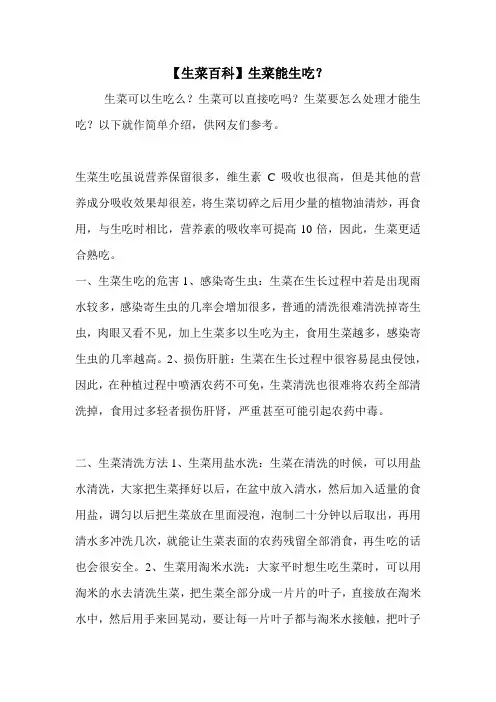 【生菜百科】生菜能生吃？

生菜可以生吃么？生菜可以直接吃吗？生菜要怎么处理才能生吃？以下就作简单介绍，供网友们参考。

生菜生吃虽说营养保留很多，维生素 C 吸收也很高，但是其他的营养成分吸收效果却很差，将生菜切碎之后用少量的植物油清炒，再食用，与生吃时相比，营养素的吸收率可提高 10 倍，因此，生菜更适合熟吃。
一、生菜生吃的危害 1、感染寄生虫：生菜在生长过程中若是出现雨水较多，感染寄生虫的几率会增加很多，普通的清洗很难清洗掉寄生虫，肉眼又看不见，加上生菜多以生吃为主，食用生菜越多，感染寄生虫的几率越高。2、损伤肝脏：生菜在生长过程中很容易昆虫侵蚀，因此，在种植过程中喷洒农药不可免，生菜清洗也很难将农药全部清洗掉，食用过多轻者损伤肝肾，严重甚至可能引起农药中毒。

二、生菜清洗方法 1、生菜用盐水洗：生菜在清洗的时候，可以用盐水清洗，大家把生菜择好以后，在盆中放入清水，然后加入适量的食用盐，调匀以后把生菜放在里面浸泡，泡制二十分钟以后取出，再用清水多冲洗几次，就能让生菜表面的农药残留全部消食，再生吃的话也会很安全。2、生菜用淘米水洗：大家平时想生吃生菜时，可以用淘米的水去清洗生菜，把生菜全部分成一片片的叶子，直接放在淘米水中，然后用手来回晃动，要让每一片叶子都与淘米水接触，把叶子